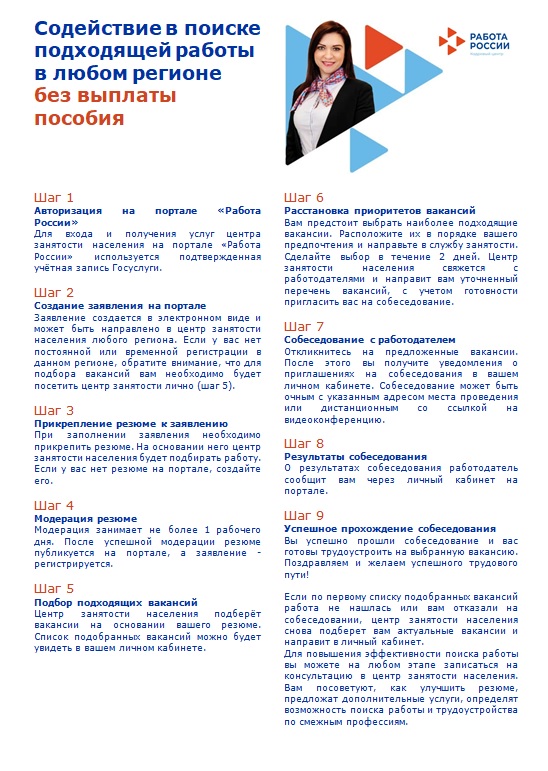 Содействие в поиске подходящей работы в любом регионе без выплаты пособия

РАБОТА РОССИИ
Кадровый центр

Шаг 1
Авторизация на портале «Работа России»
Для входа и получения услуг центра занятости населения на портале «Работа России» используется подтвержденная учётная запись Госуслуги.

Шаг 2
Создание заявления на портале
Заявление создается в электронном виде и может быть направлено в центр занятости населения любого региона. Если у вас нет постоянной или временной регистрации в данном регионе, обратите внимание, что для подбора вакансий вам необходимо будет посетить центр занятости лично (шаг 5).

Шаг 3
Прикрепление резюме к заявлению
При заполнении заявления необходимо прикрепить резюме. На основании него центр занятости населения будет подбирать работу. Если у вас нет резюме на портале, создайте его.

Шаг 4
Модерация резюме
Модерация занимает не более 1 рабочего дня. После успешной модерации резюме публикуется на портале, а заявление - регистрируется.

Шаг 5
Подбор подходящих вакансий
Центр занятости населения подберёт вакансии на основании вашего резюме. Список подобранных вакансий можно будет увидеть в вашем личном кабинете.

Шаг 6
Расстановка приоритетов вакансий
Вам предстоит выбрать наиболее подходящие вакансии. Расположите их в порядке вашего предпочтения и направьте в службу занятости. Сделайте выбор в течение 2 дней. Центр занятости населения свяжется с работодателями и направит вам уточненный перечень вакансий, с учетом готовности пригласить вас на собеседование.

Шаг 7
Собеседование с работодателем
Откликнитесь на предложенные вакансии. После этого вы получите уведомления о приглашениях на собеседования в вашем личном кабинете. Собеседование может быть очным с указанным адресом места проведения или дистанционным со ссылкой на видеоконференцию.

Шаг 8
Результаты собеседования
О результатах собеседования работодатель сообщит вам через личный кабинет на портале.

Шаг 9
Успешное прохождение собеседования
Вы успешно прошли собеседование и вас готовы трудоустроить на выбранную вакансию. Поздравляем и желаем успешного трудового пути!

Если по первому списку подобранных вакансий работа не нашлась или вам отказали на собеседовании, центр занятости населения снова подберет вам актуальные вакансии и направит в личный кабинет.
Для повышения эффективности поиска работы вы можете на любом этапе записаться на консультацию в центр занятости населения. Вам посоветуют, как улучшить резюме, предложат дополнительные услуги, определят возможность поиска работы и трудоустройства по смежным профессиям.